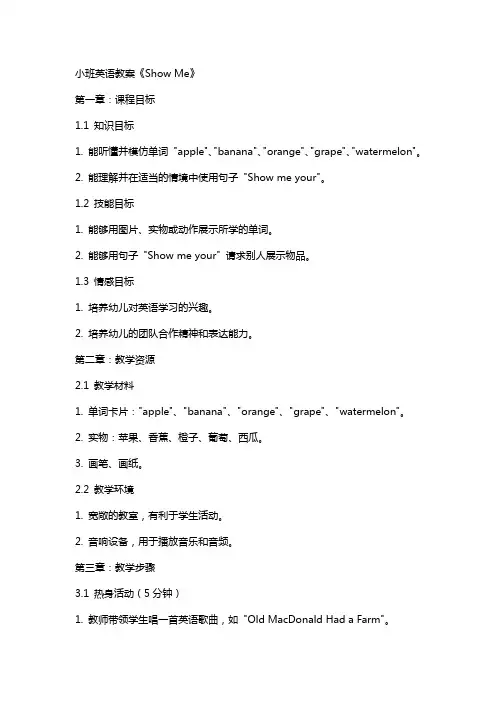 小班英语教案《Show Me》

第一章：课程目标

1.1 知识目标

1. 能听懂并模仿单词 "apple"、"banana"、"orange"、"grape"、"watermelon"。

2. 能理解并在适当的情境中使用句子 "Show me your"。

1.2 技能目标

1. 能够用图片、实物或动作展示所学的单词。

2. 能够用句子 "Show me your" 请求别人展示物品。

1.3 情感目标

1. 培养幼儿对英语学习的兴趣。

2. 培养幼儿的团队合作精神和表达能力。

第二章：教学资源

2.1 教学材料

1. 单词卡片："apple"、"banana"、"orange"、"grape"、"watermelon"。

2. 实物：苹果、香蕉、橙子、葡萄、西瓜。

3. 画笔、画纸。

2.2 教学环境

1. 宽敞的教室，有利于学生活动。

2. 音响设备，用于播放音乐和音频。

第三章：教学步骤

3.1 热身活动（5分钟）

1. 教师带领学生唱一首英语歌曲，如 "Old MacDonald Had a Farm"。